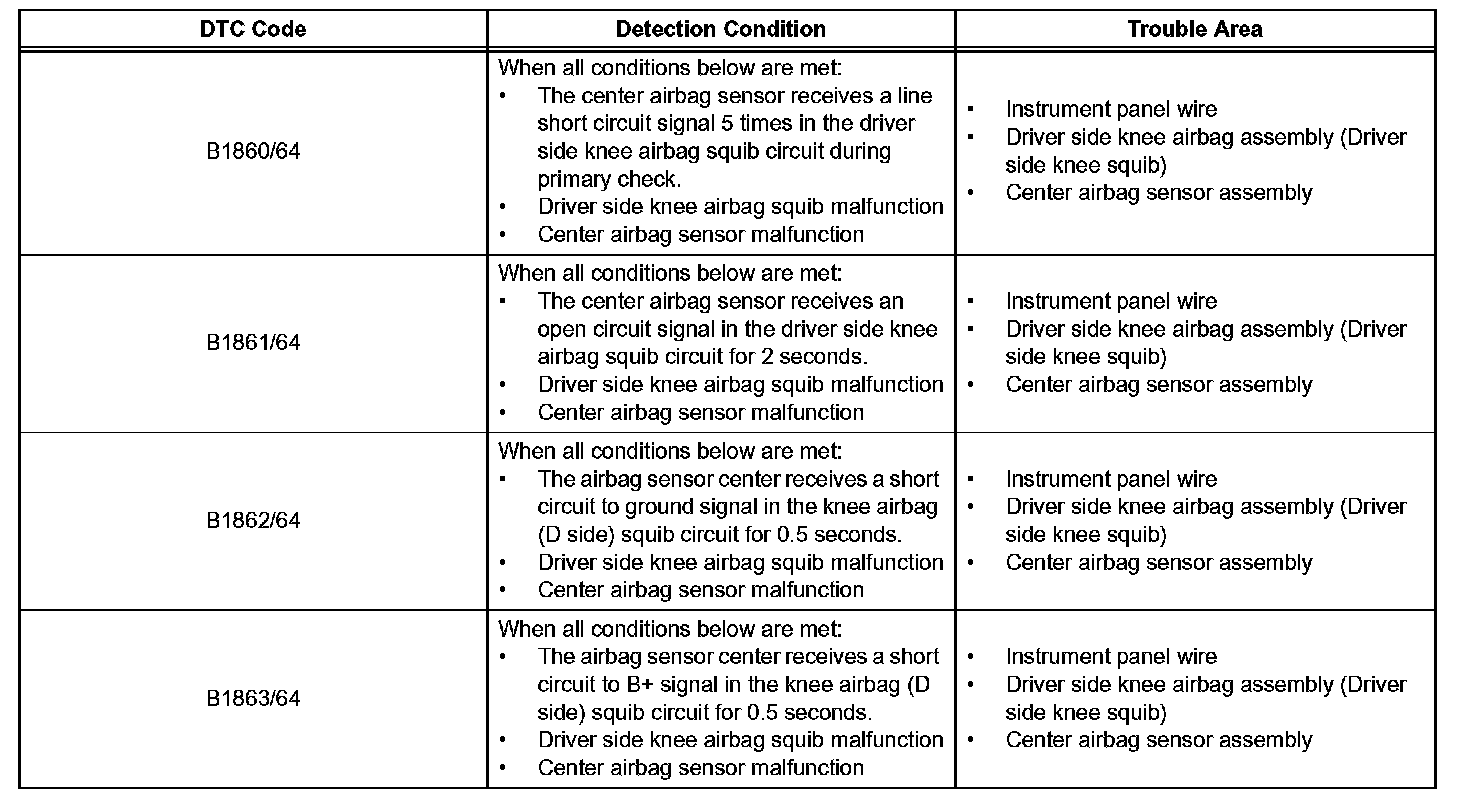 | DTC Code | Detection Condition | Trouble Area |
|---|---|---|
| B1860/64 | When all conditions below are met: • The center airbag sensor receives a line short circuit signal 5 times in the driver side knee airbag squib circuit during primary check. • Driver side knee airbag squib malfunction • Center airbag sensor malfunction | • Instrument panel wire • Driver side knee airbag assembly (Driver side knee squib) • Center airbag sensor assembly |
| B1861/64 | When all conditions below are met: • The center airbag sensor receives an open circuit signal in the driver side knee airbag squib circuit for 2 seconds. • Driver side knee airbag squib malfunction • Center airbag sensor malfunction | • Instrument panel wire • Driver side knee airbag assembly (Driver side knee squib) • Center airbag sensor assembly |
| B1862/64 | When all conditions below are met: • The airbag sensor center receives a short circuit to ground signal in the knee airbag (D side) squib circuit for 0.5 seconds. • Driver side knee airbag squib malfunction • Center airbag sensor malfunction | • Instrument panel wire • Driver side knee airbag assembly (Driver side knee squib) • Center airbag sensor assembly |
| B1863/64 | When all conditions below are met: • The airbag sensor center receives a short circuit to B+ signal in the knee airbag (D side) squib circuit for 0.5 seconds. • Driver side knee airbag squib malfunction • Center airbag sensor malfunction | • Instrument panel wire • Driver side knee airbag assembly (Driver side knee squib) • Center airbag sensor assembly |